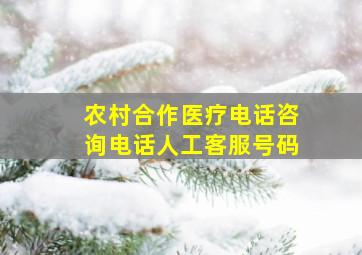 农村合作医疗电话咨询电话人工客服号码